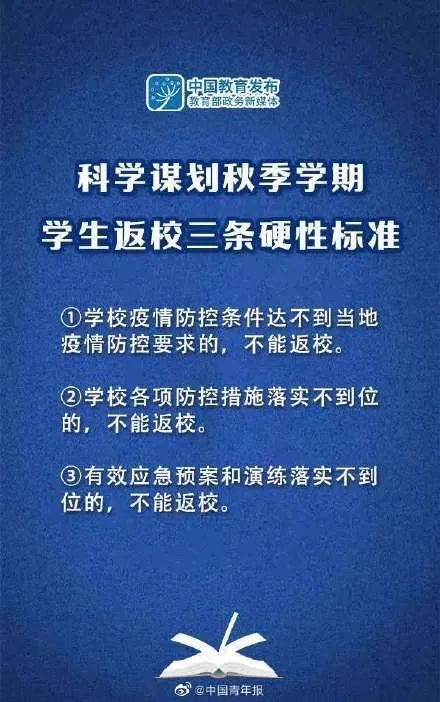 中国教育发布
教育部政务新媒体

科学谋划秋季学期
学生返校三条硬性标准

①学校疫情防控条件达不到当地疫情防控要求的，不能返校。

②学校各项防控措施落实不到位的，不能返校。

③有效应急预案和演练落实不到位的，不能返校。

@中国青年报